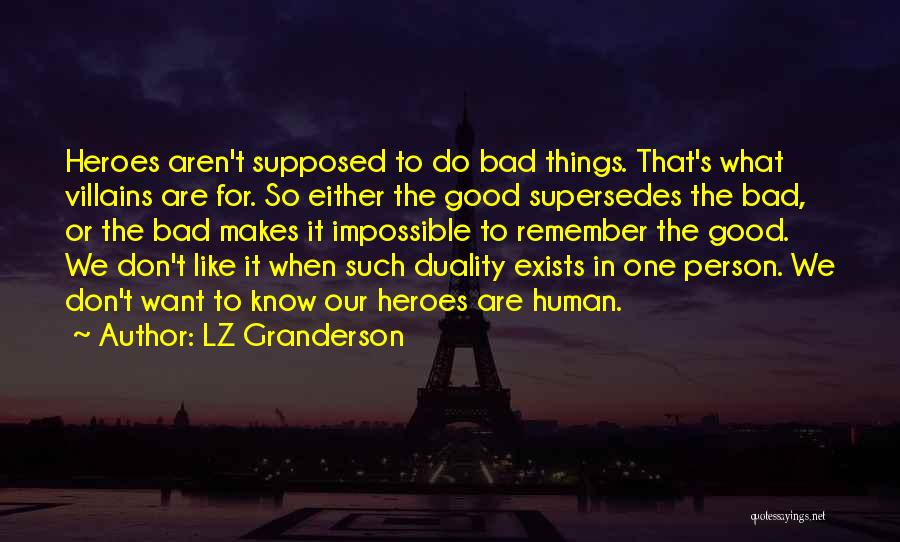 Heroes aren't supposed to do bad things. That's what villains are for. So either the good supersedes the bad, or the bad makes it impossible to remember the good. We don't like it when such duality exists in one person. We don't want to know our heroes are human.

~ Author: LZ Granderson

quotessayings.net